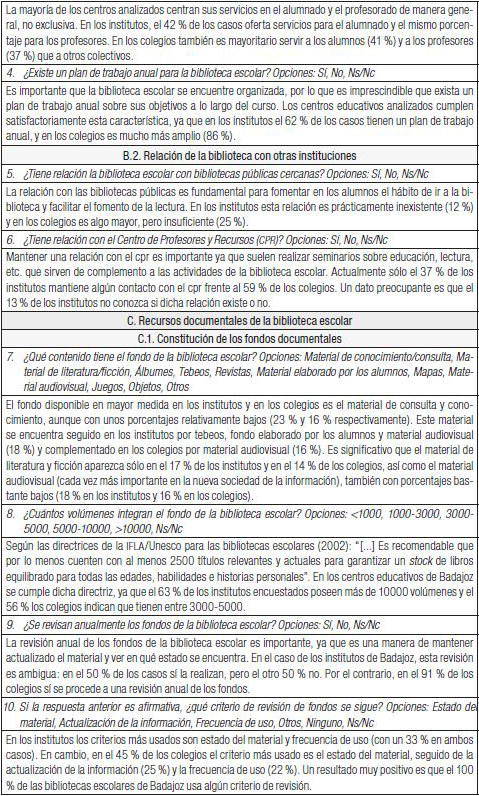 La mayoría de los centros analizados centran sus servicios en el alumnado y el profesorado de manera general, no exclusiva. En los institutos, el 42 % de los casos oferta servicios para el alumnado y el mismo porcentaje para los profesores. En los colegios también es mayoritario servir a los alumnos (41 %) y a los profesores (37 %) que a otros colectivos.

4. ¿Existe un plan de trabajo anual para la biblioteca escolar? Opciones: Sí, No, Ns/Nc

Es importante que la biblioteca escolar se encuentre organizada, por lo que es imprescindible que exista un plan de trabajo anual sobre sus objetivos a lo largo del curso. Los centros educativos analizados cumplen satisfactoriamente esta característica, ya que en los institutos el 62 % de los casos tienen un plan de trabajo anual, y en los colegios es mucho más amplio (86 %).

B.2. Relación de la biblioteca con otras instituciones

5. ¿Tiene relación la biblioteca escolar con bibliotecas públicas cercanas? Opciones: Sí, No, Ns/Nc

La relación con las bibliotecas públicas es fundamental para fomentar en los alumnos el hábito de ir a la biblioteca y facilitar el fomento de la lectura. En los institutos esta relación es prácticamente inexistente (12 %) y en los colegios es algo mayor, pero insuficiente (25 %).

6. ¿Tiene relación con el Centro de Profesores y Recursos (CPR)? Opciones: Sí, No, Ns/Nc

Mantener una relación con el cpr es importante ya que suelen realizar seminarios sobre educación, lectura, etc. que sirven de complemento a las actividades de la biblioteca escolar. Actualmente sólo el 37 % de los institutos mantiene algún contacto con el cpr frente al 59 % de los colegios. Un dato preocupante es que el 13 % de los institutos no conozca si dicha relación existe o no.

C. Recursos documentales de la biblioteca escolar

C.1. Constitución de los fondos documentales

7. ¿Qué contenido tiene el fondo de la biblioteca escolar? Opciones: Material de conocimiento/consulta, Material de literatura/ficción, Álbumes, Tebeos, Revistas, Material elaborado por los alumnos, Mapas, Material audiovisual, Juegos, Objetos, Otros

El fondo disponible en mayor medida en los institutos y en los colegios es el material de consulta y conocimiento, aunque con unos porcentajes relativamente bajos (23 % y 16 % respectivamente). Este material se encuentra seguido en los institutos por tebeos, fondo elaborado por los alumnos y material audiovisual (18 %) y complementado en los colegios por material audiovisual (16 %). Es significativo que el material de literatura y ficción aparezca sólo en el 17 % de los institutos y en el 14 % de los colegios, así como el material audiovisual (cada vez más importante en la nueva sociedad de la información), también con porcentajes bastante bajos (18 % en los institutos y 16 % en los colegios).

8. ¿Cuántos volúmenes integran el fondo de la biblioteca escolar? Opciones: <1000, 1000-3000, 3000-5000, 5000-10000, >10000, Ns/Nc

Según las directrices de la IFLA/Unesco para las bibliotecas escolares (2002): "[...] Es recomendable que por lo menos cuenten con al menos 2500 títulos relevantes y actuales para garantizar un stock de libros equilibrado para todas las edades, habilidades e historias personales". En los centros educativos de Badajoz se cumple dicha directriz, ya que el 63 % de los institutos encuestados poseen más de 10000 volúmenes y el 56 % los colegios indican que tienen entre 3000-5000.

9. ¿Se revisan anualmente los fondos de la biblioteca escolar? Opciones: Sí, No, Ns/Nc

La revisión anual de los fondos de la biblioteca escolar es importante, ya que es una manera de mantener actualizado el material y ver en qué estado se encuentra. En el caso de los institutos de Badajoz, esta revisión es ambigua: en el 50 % de los casos sí la realizan, pero el otro 50 % no. Por el contrario, en el 91 % de los colegios sí se procede a una revisión anual de los fondos.

10. Si la respuesta anterior es afirmativa, ¿qué criterio de revisión de fondos se sigue? Opciones: Estado del material, Actualización de la información, Frecuencia de uso, Otros, Ninguno, Ns/Nc

En los institutos los criterios más usados son estado del material y frecuencia de uso (con un 33 % en ambos casos). En cambio, en el 45 % de los colegios el criterio más usado es el estado del material, seguido de la actualización de la información (25 %) y la frecuencia de uso (22 %). Un resultado muy positivo es que el 100 % de las bibliotecas escolares de Badajoz usa algún criterio de revisión.